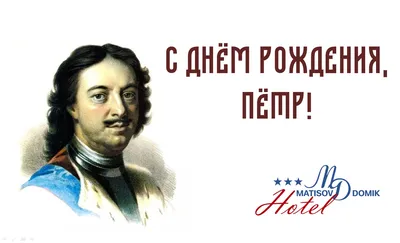 С ДНЁМ РОЖДЕНИЯ, ПЁТР!

★★★ MD
MATISOV DOMIK
Hotel